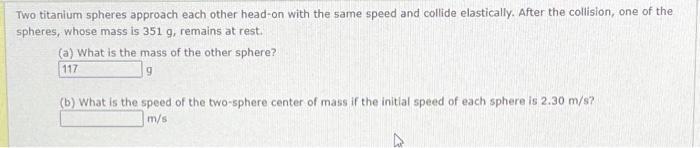 Two titanium spheres approach each other head-on with the same speed and collide elastically. After the collision, one of the spheres, whose mass is 351 g, remains at rest.

(a) What is the mass of the other sphere?
117 g

(b) What is the speed of the two-sphere center of mass if the initial speed of each sphere is 2.30 m/s?
m/s